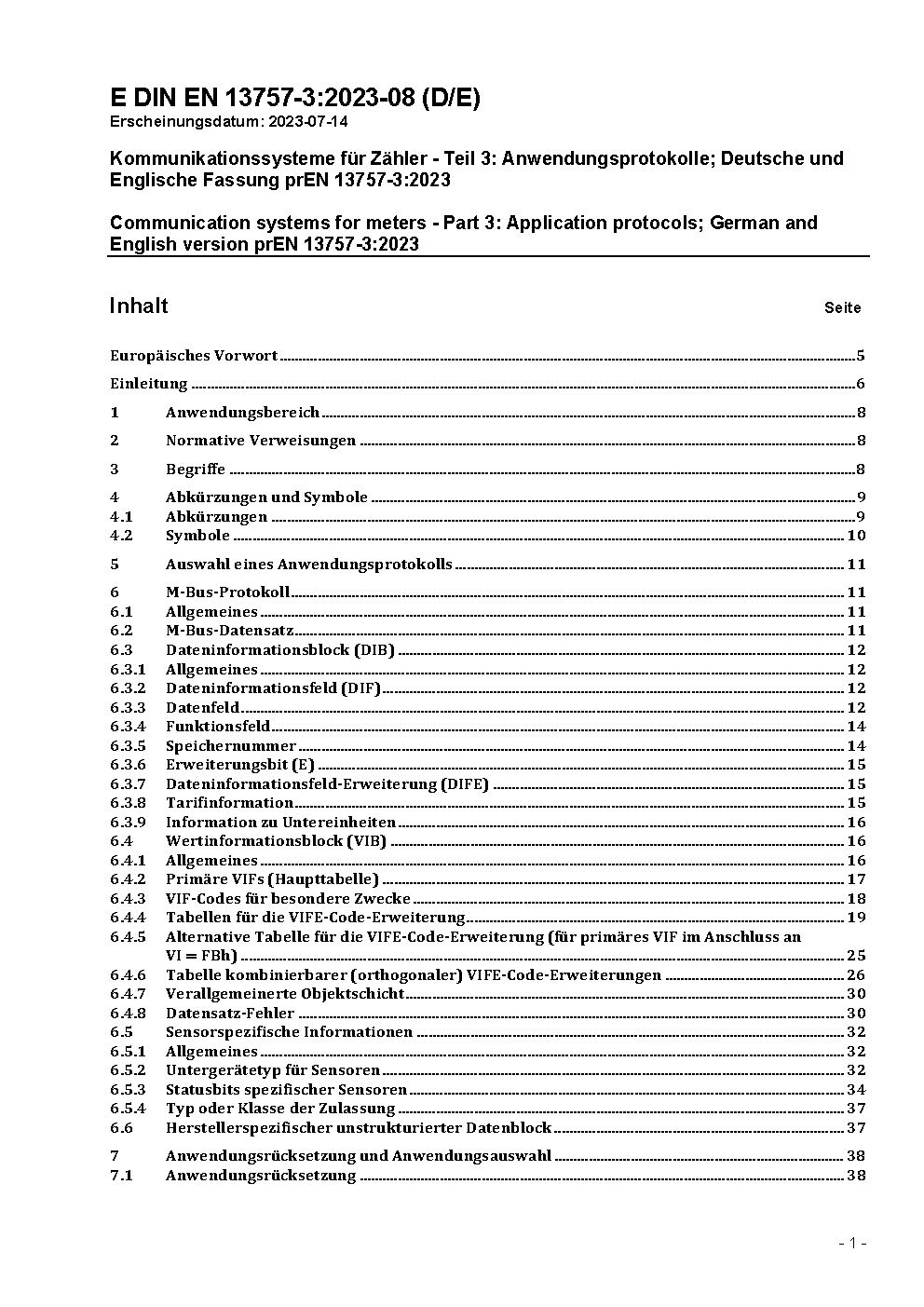 E DIN EN 13757-3:2023-08 (D/E)
Erscheinungsdatum: 2023-07-14

Kommunikationssysteme für Zähler - Teil 3: Anwendungsprotokolle; Deutsche und Englische Fassung prEN 13757-3:2023

Communication systems for meters - Part 3: Application protocols; German and English version prEN 13757-3:2023

Inhalt Seite

Europäisches Vorwort 5
Einleitung 6
1 Anwendungsbereich 8
2 Normative Verweisungen 8
3 Begriffe 8
4 Abkürzungen und Symbole 9
4.1 Abkürzungen 9
4.2 Symbole 10
5 Auswahl eines Anwendungsprotokolls 11
6 M-Bus-Protokoll 11
6.1 Allgemeines 11
6.2 M-Bus-Datensatz 11
6.3 Dateninformationsblock (DIB) 12
6.3.1 Allgemeines 12
6.3.2 Dateninformationsfeld (DIF) 12
6.3.3 Datenfeld 12
6.3.4 Funktionsfeld 14
6.3.5 Speichernummer 14
6.3.6 Erweiterungsbit (E) 15
6.3.7 Dateninformationsfeld-Erweiterung (DIFE) 15
6.3.8 Tarifinformation 15
6.3.9 Information zu Untereinheiten 16
6.4 Wertinformationsblock (VIB) 16
6.4.1 Allgemeines 16
6.4.2 Primäre VIFs (Haupttabelle) 17
6.4.3 VIF-Codes für besondere Zwecke 18
6.4.4 Tabellen für die VIFE-Code-Erweiterung 19
6.4.5 Alternative Tabelle für die VIFE-Code-Erweiterung (für primäres VIF im Anschluss an VI = FBh) 25
6.4.6 Tabelle kombinierbarer (orthogonaler) VIFE-Code-Erweiterungen 26
6.4.7 Verallgemeinerte Objektschicht 30
6.4.8 Datensatz-Fehler 30
6.5 Sensorspezifische Informationen 32
6.5.1 Allgemeines 32
6.5.2 Untergerätetyp für Sensoren 32
6.5.3 Statusbits spezifischer Sensoren 34
6.5.4 Typ oder Klasse der Zulassung 37
6.6 Herstellerspezifischer unstrukturierter Datenblock 37
7 Anwendungsrücksetzung und Anwendungsauswahl 38
7.1 Anwendungsrücksetzung 38

- 1 -